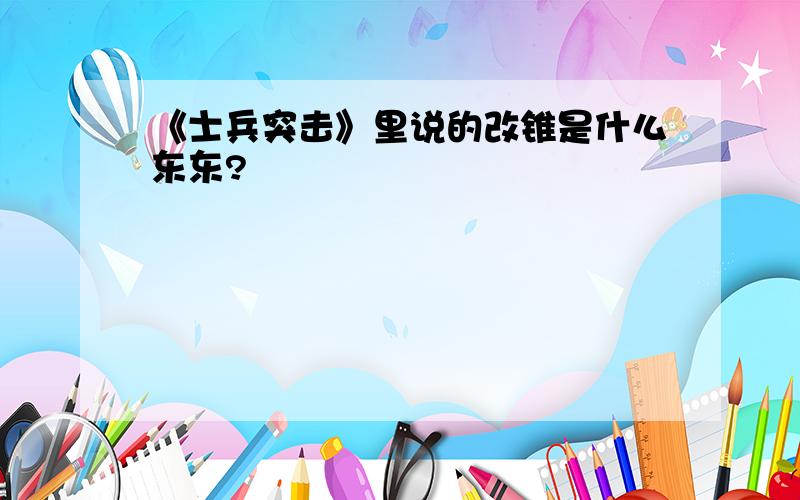 《士兵突击》里说的改锥是什么东东?